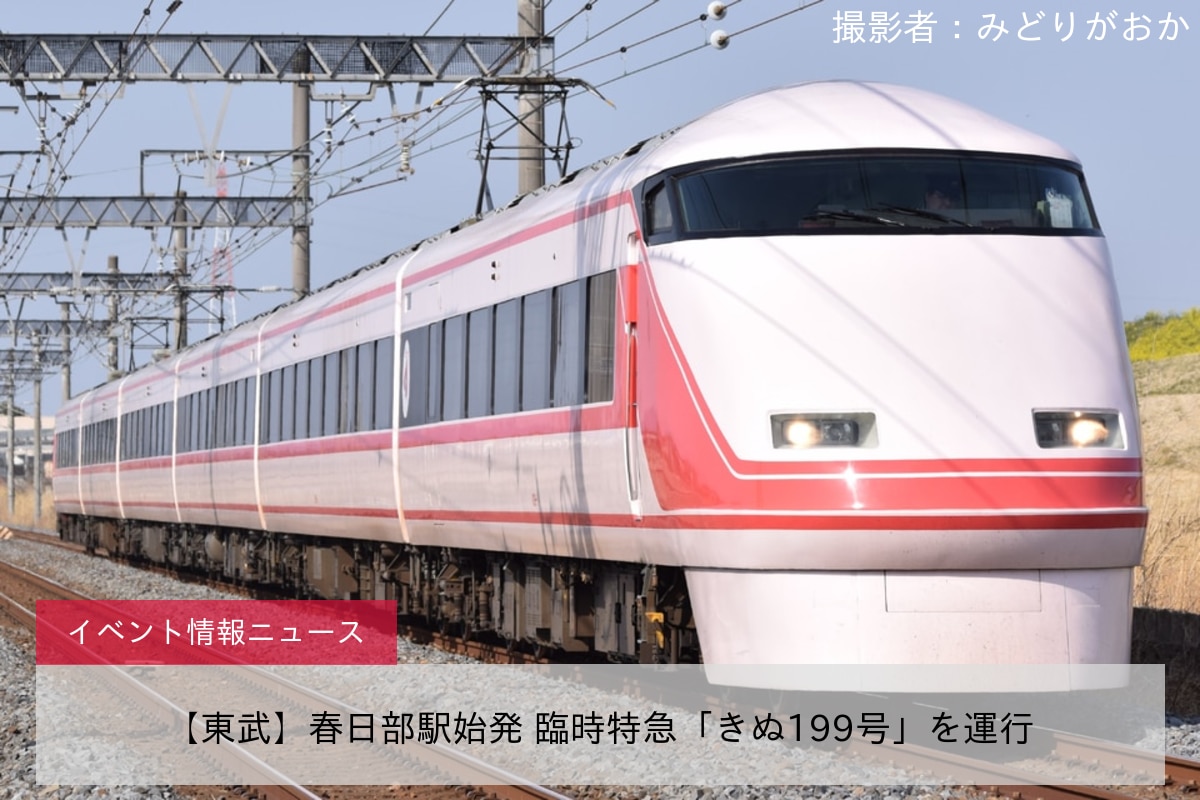 撮影者：みどりがおか

イベント情報ニュース

【東武】春日部駅始発 臨時特急「きぬ199号」を運行